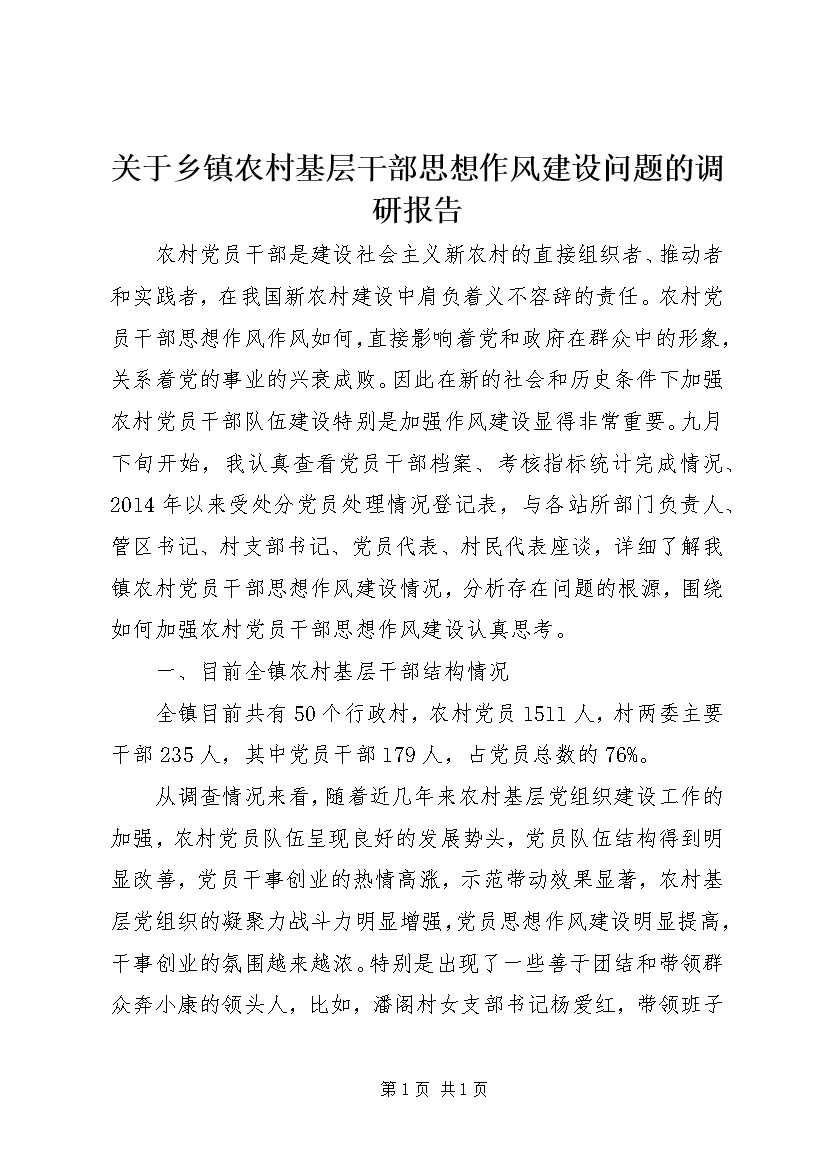 关于乡镇农村基层干部思想作风建设问题的调研报告

农村党员干部是建设社会主义新农村的直接组织者、推动者和实践者，在我国新农村建设中肩负着义不容辞的责任。农村党员干部思想作风作风如何，直接影响着党和政府在群众中的形象，关系着党的事业的兴衰成败。因此在新的社会和历史条件下加强农村党员干部队伍建设特别是加强作风建设显得非常重要。九月下旬开始，我认真查看党员干部档案、考核指标统计完成情况、2014年以来受处分党员处理情况登记表，与各站所部门负责人、管区书记、村支部书记、党员代表、村民代表座谈，详细了解我镇农村党员干部思想作风建设情况，分析存在问题的根源，围绕如何加强农村党员干部思想作风建设认真思考。

一、目前全镇农村基层干部结构情况

全镇目前共有50个行政村，农村党员1511人，村两委主要干部235人，其中党员干部179人，占党员总数的76%。

从调查情况来看，随着近几年来农村基层党组织建设工作的加强，农村党员队伍呈现良好的发展势头，党员队伍结构得到明显改善，党员干事创业的热情高涨，示范带动效果显著，农村基层党组织的凝聚力战斗力明显增强，党员思想作风建设明显提高，干事创业的氛围越来越浓。特别是出现了一些善于团结和带领群众奔小康的领头人，比如，潘阁村女支部书记杨爱红，带领班子

第1页 共1页